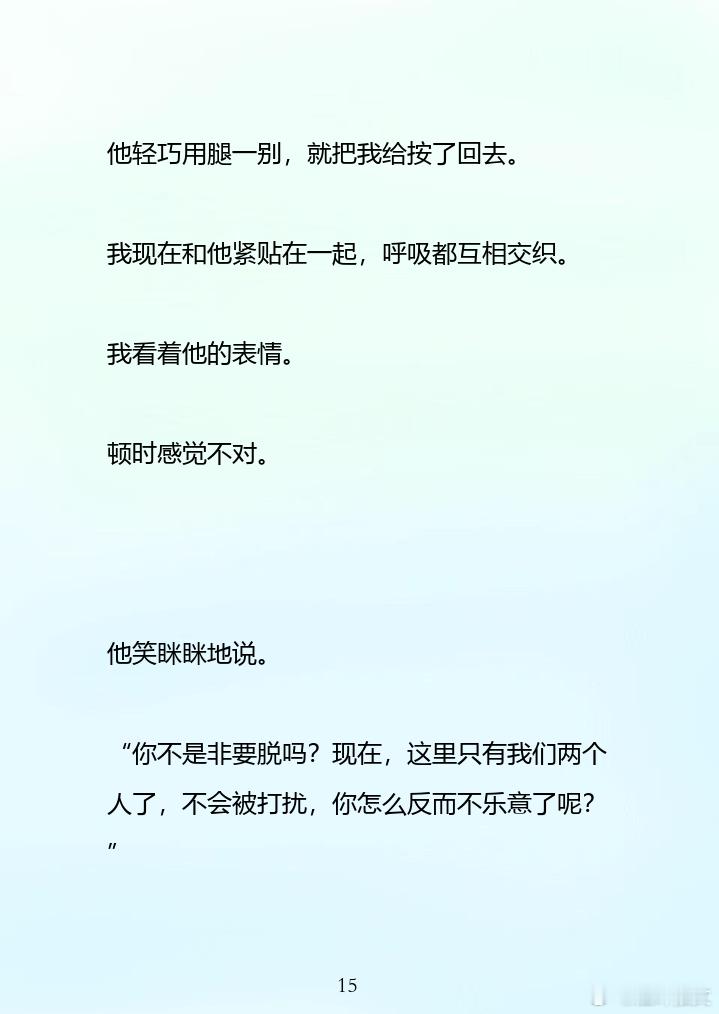 他轻巧用腿一别，就把我给按了回去。

我现在和他紧贴在一起，呼吸都互相交织。

我看着他的表情。

顿时感觉不对。

他笑眯眯地说。

“你不是非要脱吗？现在，这里只有我们两个人了，不会被打扰，你怎么反而不乐意了呢？”

15